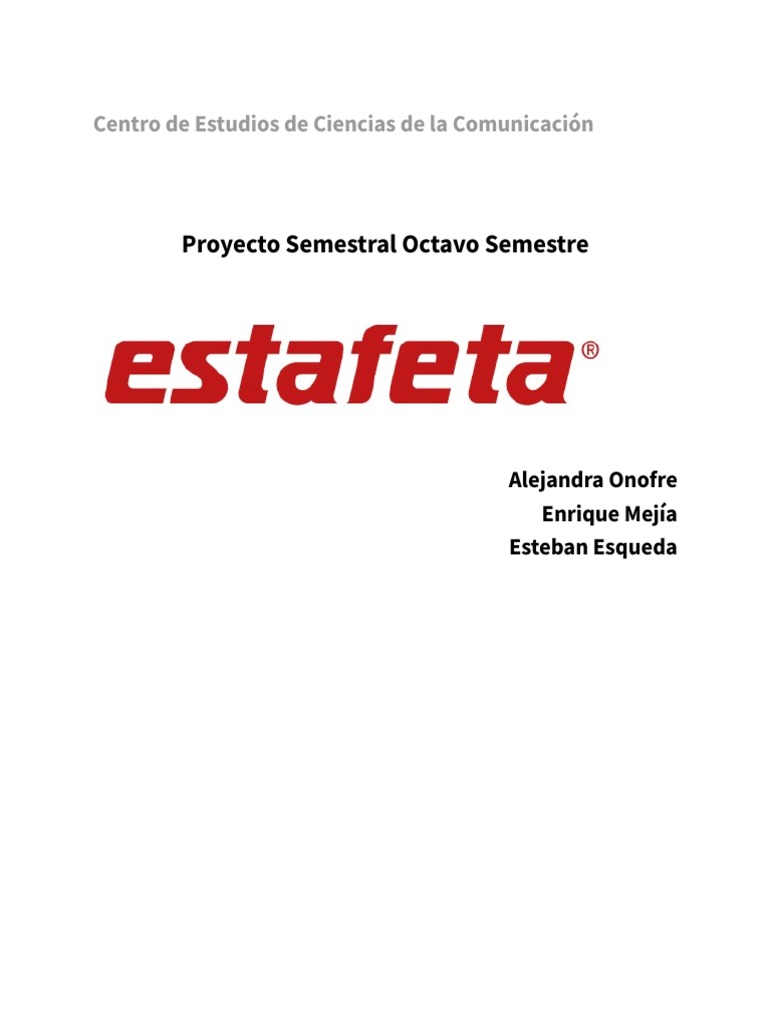 Centro de Estudios de Ciencias de la Comunicación

Proyecto Semestral Octavo Semestre

estafeta®

Alejandra Onofre
Enrique Mejía
Esteban Esqueda